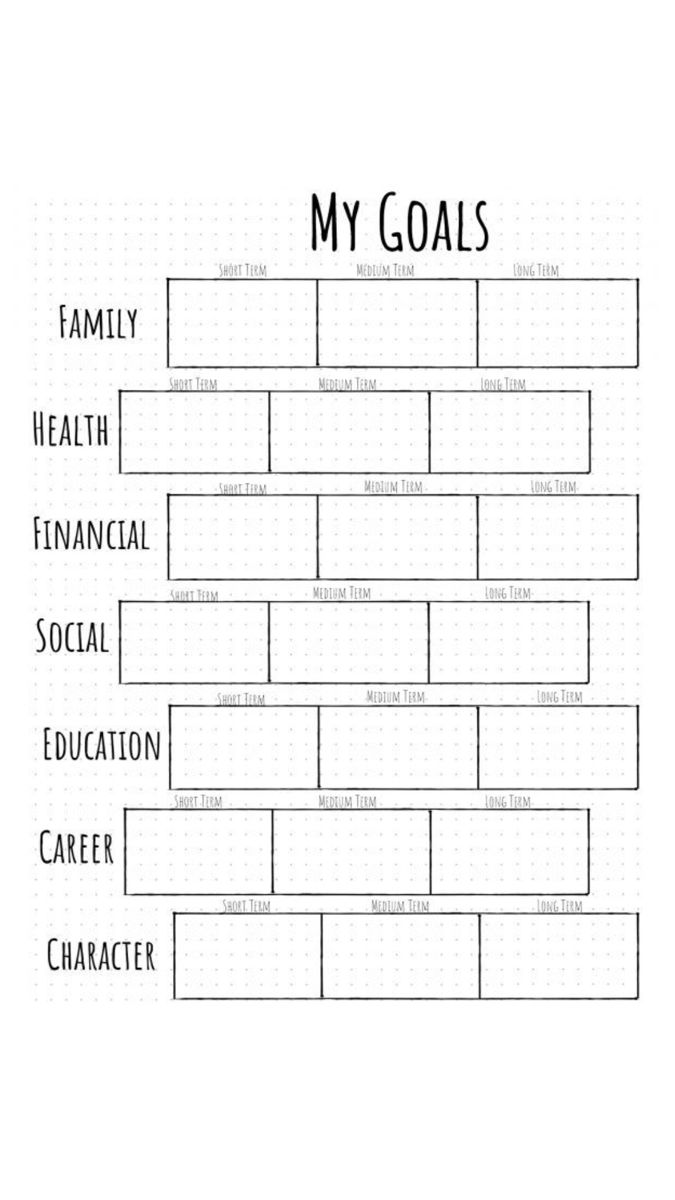 MY GOALS

SHORT TERM MEDIUM TERM LONG TERM
FAMILY

SHORT TERM MEDIUM TERM LONG TERM
HEALTH

SHORT TERM MEDIUM TERM LONG TERM
FINANCIAL

SHORT TERM MEDIUM TERM LONG TERM
SOCIAL

SHORT TERM MEDIUM TERM LONG TERM
EDUCATION

SHORT TERM MEDIUM TERM LONG TERM
CAREER

SHORT TERM MEDIUM TERM LONG TERM
CHARACTER